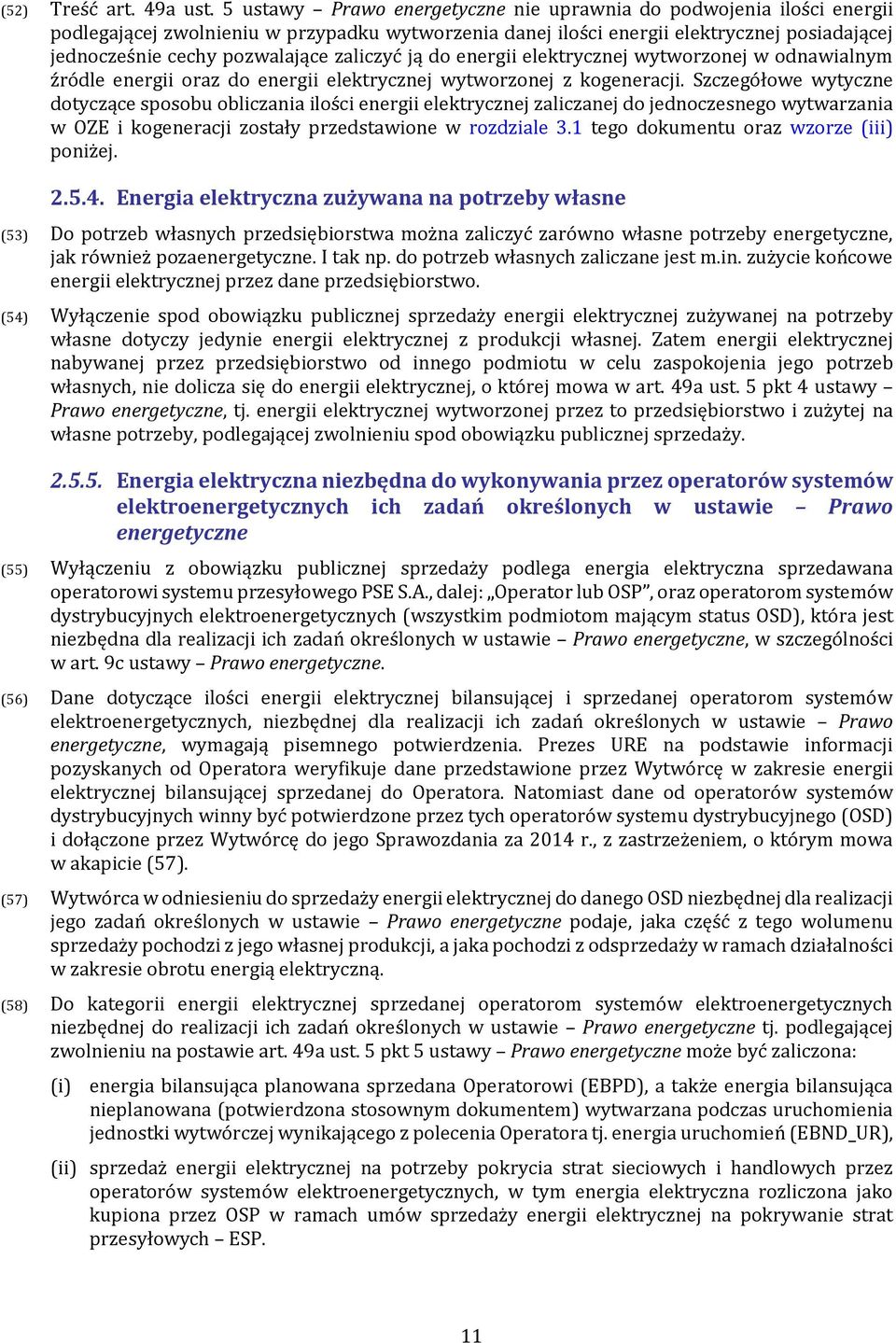 (52) Treść art. 49a ust. 5 ustawy – Prawo energetyczne nie uprawnia do podwojenia ilości energii podlegającej zwolnieniu w przypadku wytworzenia danej ilości energii elektrycznej posiadającej jednocześnie cechy pozwalające zaliczyć ją do energii elektrycznej wytworzonej w odnawialnym źródle energii oraz do energii elektrycznej wytworzonej z kogeneracji. Szczegółowe wytyczne dotyczące sposobu obliczania ilości energii elektrycznej zaliczanej do jednoczesnego wytwarzania w OZE i kogeneracji zostały przedstawione w rozdziale 3.1 tego dokumentu oraz wzorze (iii) poniżej.

2.5.4. Energia elektryczna zużywana na potrzeby własne

(53) Do potrzeb własnych przedsiębiorstwa można zaliczyć zarówno własne potrzeby energetyczne, jak również pozaenergetyczne. I tak np. do potrzeb własnych zaliczane jest m.in. zużycie końcowe energii elektrycznej przez dane przedsiębiorstwo.

(54) Wyłączenie spod obowiązku publicznej sprzedaży energii elektrycznej zużywanej na potrzeby własne dotyczy jedynie energii elektrycznej z produkcji własnej. Zatem energii elektrycznej nabywanej przez przedsiębiorstwo od innego podmiotu w celu zaspokojenia jego potrzeb własnych, nie dolicza się do energii elektrycznej, o której mowa w art. 49a ust. 5 pkt 4 ustawy – Prawo energetyczne, tj. energii elektrycznej wytworzonej przez to przedsiębiorstwo i zużytej na własne potrzeby, podlegającej zwolnieniu spod obowiązku publicznej sprzedaży.

2.5.5. Energia elektryczna niezbędna do wykonywania przez operatorów systemów elektroenergetycznych ich zadań określonych w ustawie – Prawo energetyczne

(55) Wyłączeniu z obowiązku publicznej sprzedaży podlega energia elektryczna sprzedawana operatorowi systemu przesyłowego PSE S.A., dalej: „Operator lub OSP”, oraz operatorom systemów dystrybucyjnych elektroenergetycznych (wszystkim podmiotom mającym status OSD), która jest niezbędna dla realizacji ich zadań określonych w ustawie – Prawo energetyczne, w szczególności w art. 9c ustawy – Prawo energetyczne.

(56) Dane dotyczące ilości energii elektrycznej bilansującej i sprzedanej operatorom systemów elektroenergetycznych, niezbędnej dla realizacji ich zadań określonych w ustawie – Prawo energetyczne, wymagają pisemnego potwierdzenia. Prezes URE na podstawie informacji pozyskanych od Operatora weryfikuje dane przedstawione przez Wytwórcę w zakresie energii elektrycznej bilansującej sprzedanej do Operatora. Natomiast dane od operatorów systemów dystrybucyjnych winny być potwierdzone przez tych operatorów systemu dystrybucyjnego (OSD) i dołączone przez Wytwórcę do jego Sprawozdania za 2014 r., z zastrzeżeniem, o którym mowa w akapicie (57).

(57) Wytwórca w odniesieniu do sprzedaży energii elektrycznej do danego OSD niezbędnej dla realizacji jego zadań określonych w ustawie – Prawo energetyczne podaje, jaka część z tego wolumenu sprzedaży pochodzi z jego własnej produkcji, a jaka pochodzi z odsprzedaży w ramach działalności w zakresie obrotu energią elektryczną.

(58) Do kategorii energii elektrycznej sprzedanej operatorom systemów elektroenergetycznych niezbędnej do realizacji ich zadań określonych w ustawie – Prawo energetyczne tj. podlegającej zwolnieniu na postawie art. 49a ust. 5 pkt 5 ustawy – Prawo energetyczne może być zaliczona:

(i) energia bilansująca planowana sprzedana Operatorowi (EBPD), a także energia bilansująca nieplanowana (potwierdzona stosownym dokumentem) wytwarzana podczas uruchomienia jednostki wytwórczej wynikającego z polecenia Operatora tj. energia uruchomień (EBND_UR),

(ii) sprzedaż energii elektrycznej na potrzeby pokrycia strat sieciowych i handlowych przez operatorów systemów elektroenergetycznych, w tym energia elektryczna rozliczona jako kupiona przez OSP w ramach umów sprzedaży energii elektrycznej na pokrywanie strat przesyłowych – ESP.

11